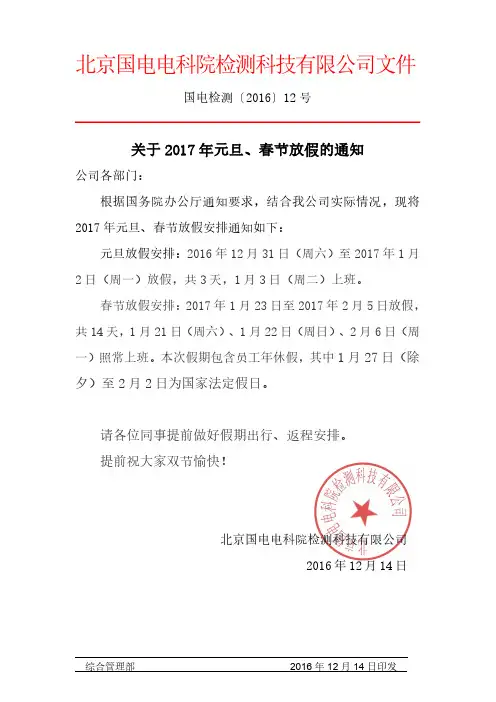 北京国电电科院检测科技有限公司文件

国电检测〔2016〕12 号

关于 2017 年元旦、春节放假的通知

公司各部门：

根据国务院办公厅通知要求，结合我公司实际情况，现将 2017 年元旦、春节放假安排通知如下：

元旦放假安排：2016 年 12 月 31 日（周六）至 2017 年 1 月 2 日（周一）放假，共 3 天，1 月 3 日（周二）上班。

春节放假安排：2017 年 1 月 23 日至 2017 年 2 月 5 日放假，共 14 天，1 月 21 日（周六）、1 月 22 日（周日）、2 月 6 日（周一）照常上班。本次假期包含员工年休假，其中 1 月 27 日（除夕）至 2 月 2 日为国家法定假日。

请各位同事提前做好假期出行、返程安排。

提前祝大家双节愉快！

北京国电电科院检测科技有限公司

北京国电电科院检测科技有限公司

2016 年 12 月 14 日

综合管理部 2016 年 12 月 14 日印发